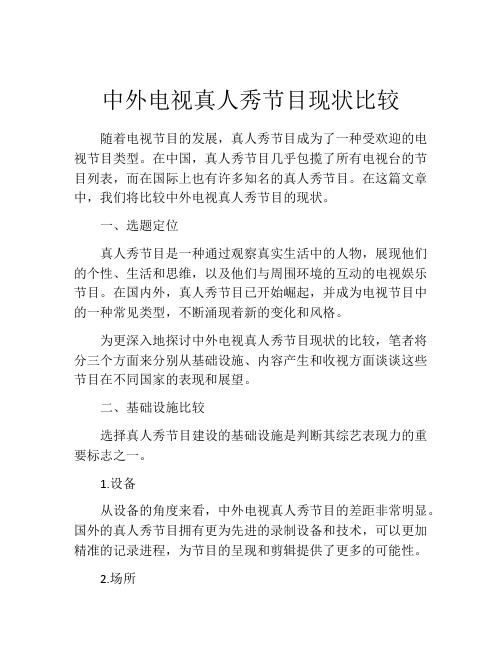 中外电视真人秀节目现状比较

随着电视节目的发展，真人秀节目成为了一种受欢迎的电视节目类型。在中国，真人秀节目几乎包揽了所有电视台的节目列表，而在国际上也有许多知名的真人秀节目。在这篇文章中，我们将比较中外电视真人秀节目的现状。

一、选题定位

真人秀节目是一种通过观察真实生活中的人物，展现他们的个性、生活和思维，以及他们与周围环境的互动的电视娱乐节目。在国内外，真人秀节目已开始崛起，并成为电视节目中的一种常见类型，不断涌现着新的变化和风格。

为更深入地探讨中外电视真人秀节目现状的比较，笔者将分三个方面来分别从基础设施、内容产生和收视方面谈谈这些节目在不同国家的表现和展望。

二、基础设施比较

选择真人秀节目建设的基础设施是判断其综艺表现力的重要标志之一。

1.设备

从设备的角度来看，中外电视真人秀节目的差距非常明显。国外的真人秀节目拥有更为先进的录制设备和技术，可以更加精准的记录进程，为节目的呈现和剪辑提供了更多的可能性。

2.场所